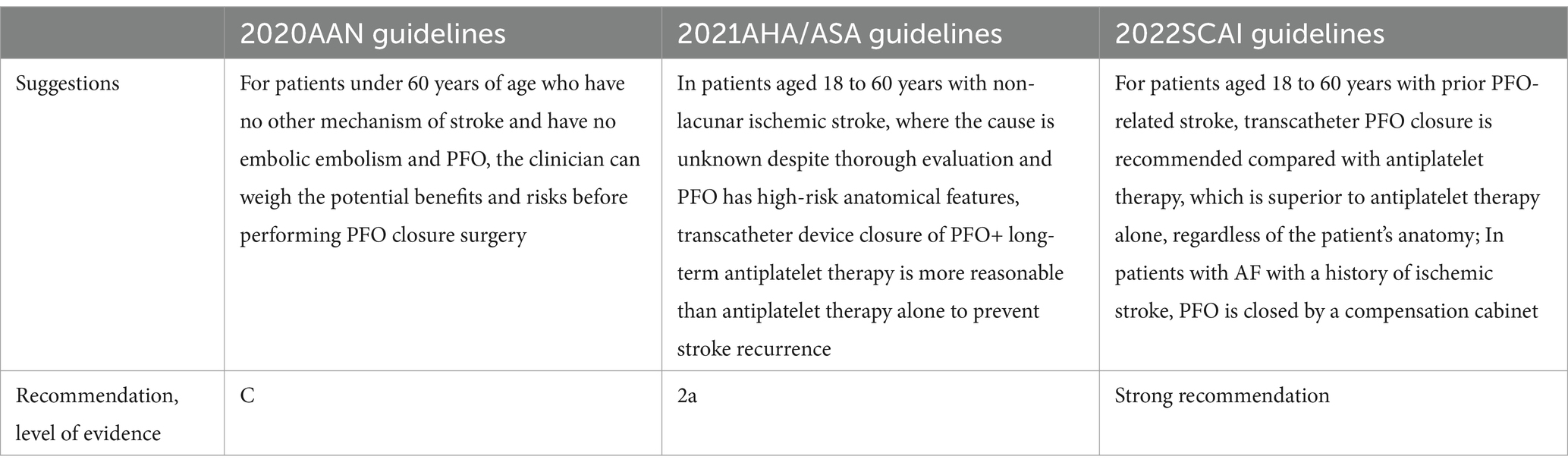 | | 2020AAN guidelines | 2021AHA/ASA guidelines | 2022SCAI guidelines |
|---|---|---|---|
| Suggestions | For patients under 60 years of age who have no other mechanism of stroke and have no embolic embolism and PFO, the clinician can weigh the potential benefits and risks before performing PFO closure surgery | In patients aged 18 to 60 years with non-lacunar ischemic stroke, where the cause is unknown despite thorough evaluation and PFO has high-risk anatomical features, transcatheter device closure of PFO+ long-term antiplatelet therapy is more reasonable than antiplatelet therapy alone to prevent stroke recurrence | For patients aged 18 to 60 years with prior PFO-related stroke, transcatheter PFO closure is recommended compared with antiplatelet therapy, which is superior to antiplatelet therapy alone, regardless of the patient's anatomy; In patients with AF with a history of ischemic stroke, PFO is closed by a compensation cabinet |
| Recommendation, level of evidence | C | 2a | Strong recommendation |